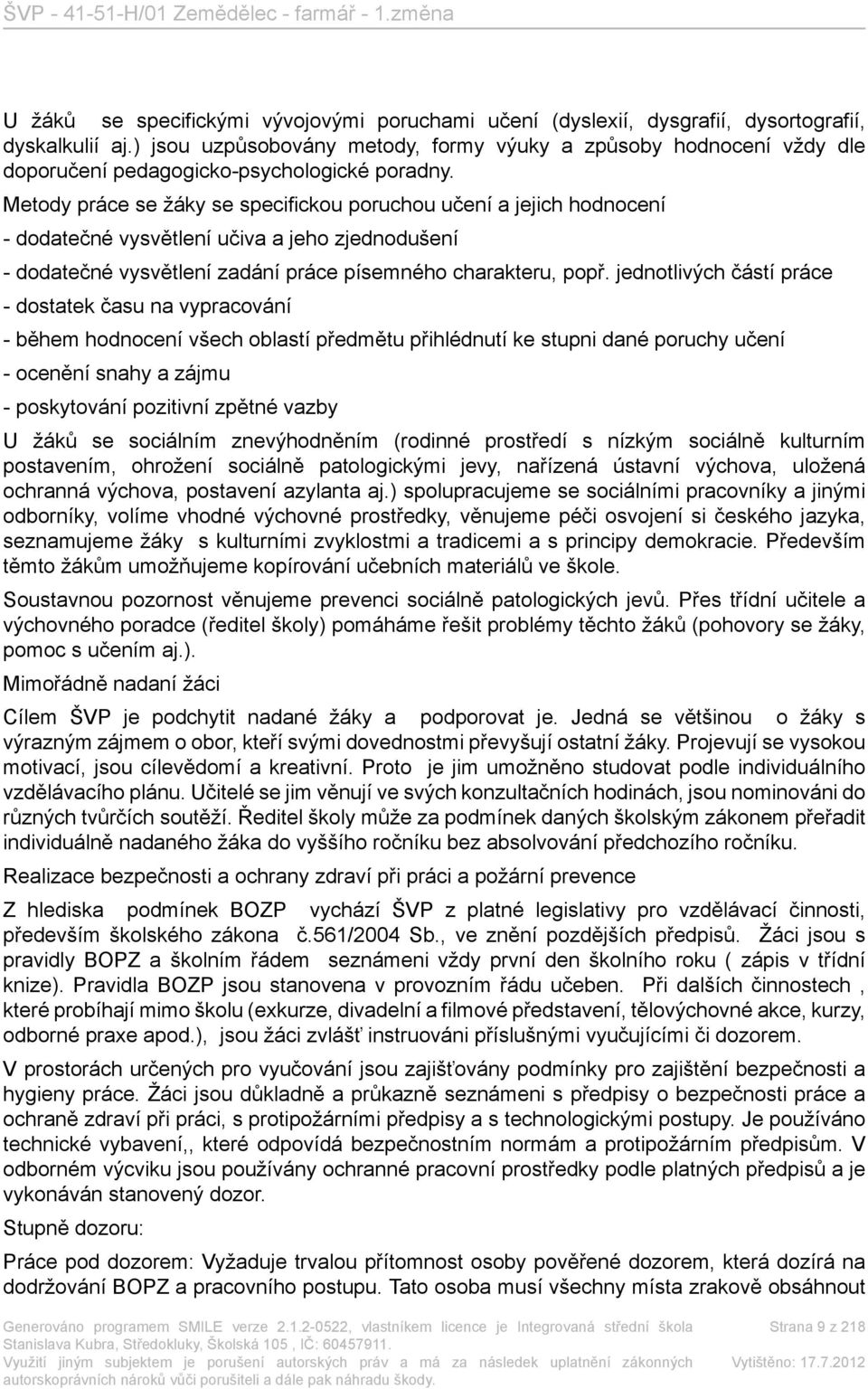 ŠVP - 41-51-H/01 Zemědělec - farmář - 1.změna

U žáků se specifickými vývojovými poruchami učení (dyslexií, dysgrafií, dysortografií, dyskalkulií aj.) jsou uzpůsobovány metody, formy výuky a způsoby hodnocení vždy dle doporučení pedagogicko-psychologické poradny.

Metody práce se žáky se specifickou poruchou učení a jejich hodnocení

- dodatečné vysvětlení učiva a jeho zjednodušení

- dodatečné vysvětlení zadání práce písemného charakteru, popř. jednotlivých částí práce

- dostatek času na vypracování

- během hodnocení všech oblastí předmětu přihlédnutí ke stupni dané poruchy učení

- ocenění snahy a zájmu

- poskytování pozitivní zpětné vazby

U žáků se sociálním znevýhodněním (rodinné prostředí s nízkým sociálně kulturním postavením, ohrožení sociálně patologickými jevy, nařízená ústavní výchova, uložená ochranná výchova, postavení azylanta aj.) spolupracujeme se sociálními pracovníky a jinými odborníky, volíme vhodné výchovné prostředky, věnujeme péči osvojení si českého jazyka, seznamujeme žáky s kulturními zvyklostmi a tradicemi a s principy demokracie. Především těmto žákům umožňujeme kopírování učebních materiálů ve škole.

Soustavnou pozornost věnujeme prevenci sociálně patologických jevů. Přes třídní učitele a výchovného poradce (ředitel školy) pomáháme řešit problémy těchto žáků (pohovory se žáky, pomoc s učením aj.).

Mimořádně nadaní žáci

Cílem ŠVP je podchytit nadané žáky a podporovat je. Jedná se většinou o žáky s výrazným zájmem o obor, kteří svými dovednostmi převyšují ostatní žáky. Projevují se vysokou motivací, jsou cílevědomí a kreativní. Proto je jim umožněno studovat podle individuálního vzdělávacího plánu. Učitelé se jim věnují ve svých konzultačních hodinách, jsou nominováni do různých tvůrčích soutěží. Ředitel školy může za podmínek daných školským zákonem přeřadit individuálně nadaného žáka do vyššího ročníku bez absolvování předchozího ročníku.

Realizace bezpečnosti a ochrany zdraví při práci a požární prevence

Z hlediska podmínek BOZP vychází ŠVP z platné legislativy pro vzdělávací činnosti, především školského zákona č.561/2004 Sb., ve znění pozdějších předpisů. Žáci jsou s pravidly BOPZ a školním řádem seznámeni vždy první den školního roku ( zápis v třídní knize). Pravidla BOZP jsou stanovena v provozním řádu učeben. Při dalších činnostech , které probíhají mimo školu (exkurze, divadelní a filmové představení, tělovýchovné akce, kurzy, odborné praxe apod.), jsou žáci zvlášť instruováni příslušnými vyučujícími či dozorem.

V prostorách určených pro vyučování jsou zajišťovány podmínky pro zajištění bezpečnosti a hygieny práce. Žáci jsou důkladně a průkazně seznámeni s předpisy o bezpečnosti práce a ochraně zdraví při práci, s protipožárními předpisy a s technologickými postupy. Je používáno technické vybavení,, které odpovídá bezpečnostním normám a protipožárním předpisům. V odborném výcviku jsou používány ochranné pracovní prostředky podle platných předpisů a je vykonáván stanovený dozor.

Stupně dozoru:

Práce pod dozorem: Vyžaduje trvalou přítomnost osoby pověřené dozorem, která dozírá na dodržování BOPZ a pracovního postupu. Tato osoba musí všechny místa zrakově obsáhnout

Generováno programem SMILE verze 2.1.2-0522, vlastníkem licence je Integrovaná střední škola Stanislava Kubra, Středokluky, Školská 105 , IČ: 60457911.
Využití jiným subjektem je porušení autorských práv a má za následek uplatnění zákonných autorskoprávních nároků vůči porušiteli a dále pak náhradu škody.
Strana 9 z 218
Vytištěno: 17.7.2012